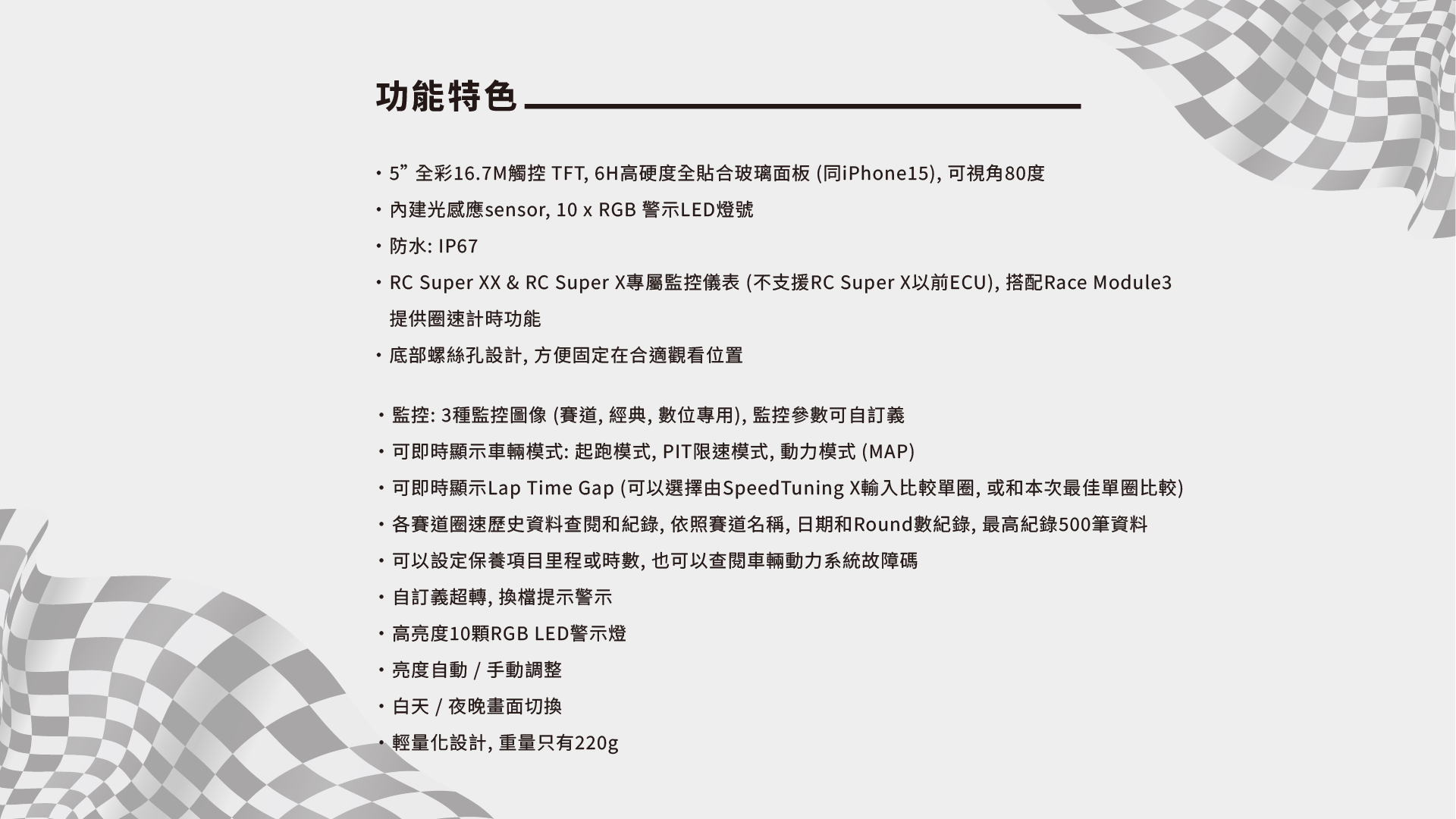 功能特色

・5” 全彩16.7M觸控 TFT, 6H高硬度全貼合玻璃面板 (同iPhone15), 可視角80度
・內建光感應sensor, 10 x RGB 警示LED燈號
・防水: IP67
・RC Super XX & RC Super X專屬監控儀表 (不支援RC Super X以前ECU), 搭配Race Module3 提供圈速計時功能
・底部螺絲孔設計, 方便固定在合適觀看位置

・監控: 3種監控圖像 (賽道, 經典, 數位專用), 監控參數可自訂義
・可即時顯示車輛模式: 起跑模式, PIT限速模式, 動力模式 (MAP)
・可即時顯示Lap Time Gap (可以選擇由SpeedTuning X輸入比較單圈, 或和本次最佳單圈比較)
・各賽道圈速歷史資料查閱和紀錄, 依照賽道名稱, 日期和Round數紀錄, 最高紀錄500筆資料
・可以設定保養項目里程或時數, 也可以查閱車輛動力系統故障碼
・自訂義超轉, 換檔提示警示
・高亮度10顆RGB LED警示燈
・亮度自動 / 手動調整
・白天 / 夜晚畫面切換
・輕量化設計, 重量只有220g